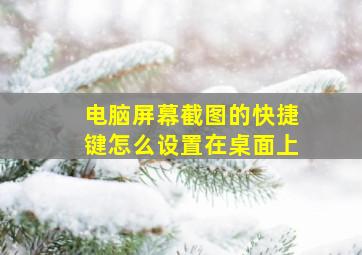 电脑屏幕截图的快捷键怎么设置在桌面上